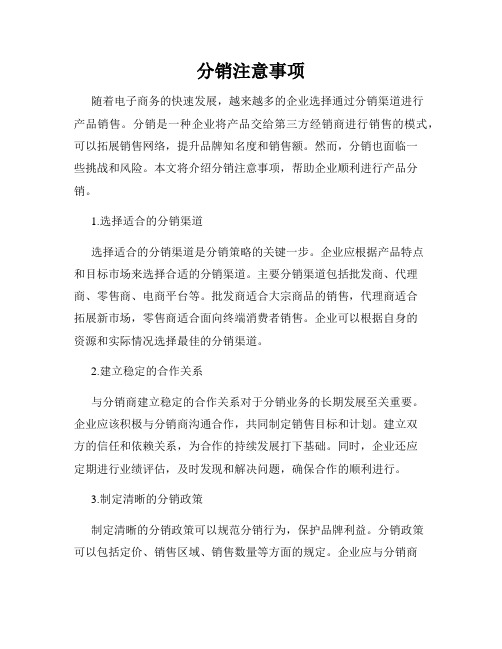 分销注意事项

随着电子商务的快速发展，越来越多的企业选择通过分销渠道进行产品销售。分销是一种企业将产品交给第三方经销商进行销售的模式，可以拓展销售网络，提升品牌知名度和销售额。然而，分销也面临一些挑战和风险。本文将介绍分销注意事项，帮助企业顺利进行产品分销。

1.选择适合的分销渠道

选择适合的分销渠道是分销策略的关键一步。企业应根据产品特点和目标市场来选择合适的分销渠道。主要分销渠道包括批发商、代理商、零售商、电商平台等。批发商适合大宗商品的销售，代理商适合拓展新市场，零售商适合面向终端消费者销售。企业可以根据自身的资源和实际情况选择最佳的分销渠道。

2.建立稳定的合作关系

与分销商建立稳定的合作关系对于分销业务的长期发展至关重要。企业应该积极与分销商沟通合作，共同制定销售目标和计划。建立双方的信任和依赖关系，为合作的持续发展打下基础。同时，企业还应定期进行业绩评估，及时发现和解决问题，确保合作的顺利进行。

3.制定清晰的分销政策

制定清晰的分销政策可以规范分销行为，保护品牌利益。分销政策可以包括定价、销售区域、销售数量等方面的规定。企业应与分销商